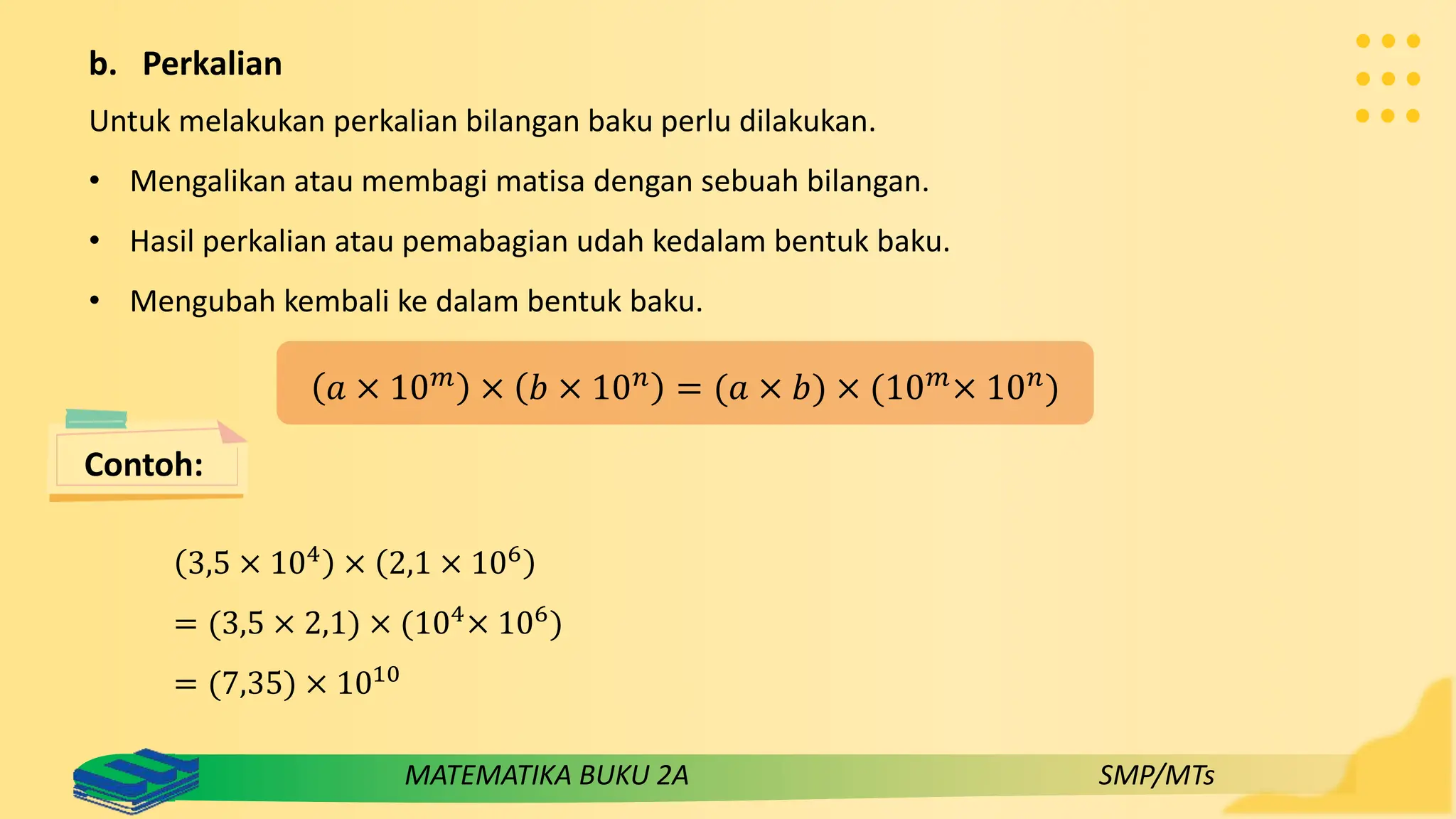 b. Perkalian

Untuk melakukan perkalian bilangan baku perlu dilakukan.

• Mengalikan atau membagi matisa dengan sebuah bilangan.

• Hasil perkalian atau pemabagian udah kedalam bentuk baku.

• Mengubah kembali ke dalam bentuk baku.

$(a \times 10^m) \times (b \times 10^n) = (a \times b) \times (10^m \times 10^n)$

Contoh:

$(3,5 \times 10^4) \times (2,1 \times 10^6)$

$= (3,5 \times 2,1) \times (10^4 \times 10^6)$

$= (7,35) \times 10^{10}$

MATEMATIKA BUKU 2A

SMP/MTs